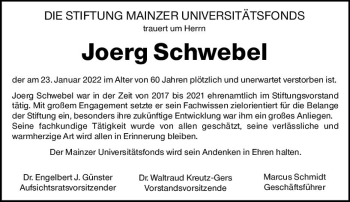 DIE STIFTUNG MAINZER UNIVERSITÄTSFONDS
trauert um Herrn

Joerg Schwebel

der am 23. Januar 2022 im Alter von 60 Jahren plötzlich und unerwartet verstorben ist.

Joerg Schwebel war in der Zeit von 2017 bis 2021 ehrenamtlich im Stiftungsvorstand tätig. Mit großem Engagement setzte er sein Fachwissen zielorientiert für die Belange der Stiftung ein, besonders ihre zukünftige Entwicklung war ihm ein großes Anliegen. Seine fachkundige Tätigkeit wurde von allen geschätzt, seine verlässliche und warmherzige Art wird allen in Erinnerung bleiben.

Der Mainzer Universitätsfonds wird sein Andenken in Ehren halten.

Dr. Engelbert J. Günster
Aufsichtsratsvorsitzender

Dr. Waltraud Kreutz-Gers
Vorstandsvorsitzende

Marcus Schmidt
Geschäftsführer